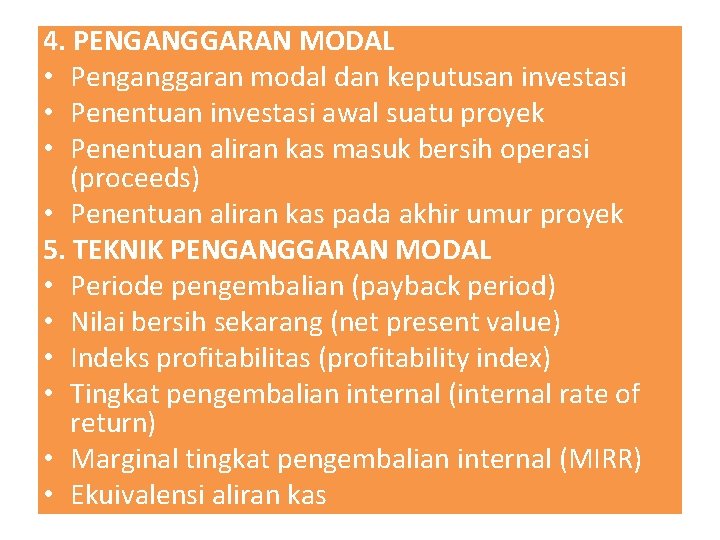 4. PENGANGGARAN MODAL
• Penganggaran modal dan keputusan investasi
• Penentuan investasi awal suatu proyek
• Penentuan aliran kas masuk bersih operasi (proceeds)
• Penentuan aliran kas pada akhir umur proyek
5. TEKNIK PENGANGGARAN MODAL
• Periode pengembalian (payback period)
• Nilai bersih sekarang (net present value)
• Indeks profitabilitas (profitability index)
• Tingkat pengembalian internal (internal rate of return)
• Marginal tingkat pengembalian internal (MIRR)
• Ekuivalensi aliran kas